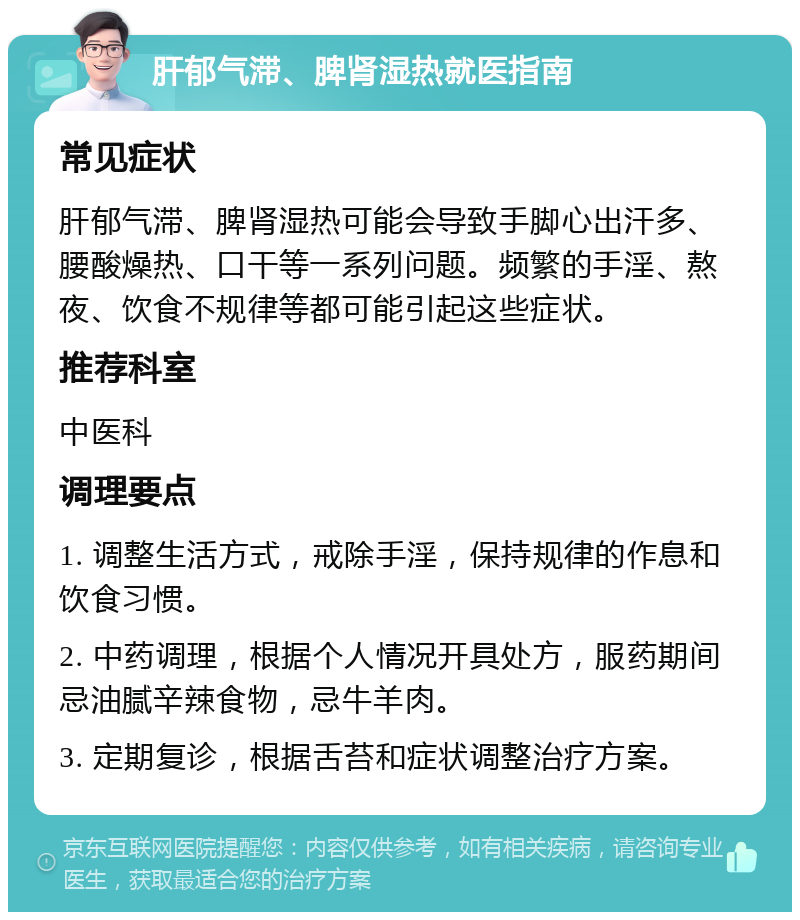 肝郁气滞、脾肾湿热就医指南

常见症状

肝郁气滞、脾肾湿热可能会导致手脚心出汗多、腰酸燥热、口干等一系列问题。频繁的手淫、熬夜、饮食不规律等都可能引起这些症状。

推荐科室

中医科

调理要点

1. 调整生活方式，戒除手淫，保持规律的作息和饮食习惯。

2. 中药调理，根据个人情况开具处方，服药期间忌油腻辛辣食物，忌牛羊肉。

3. 定期复诊，根据舌苔和症状调整治疗方案。

京东互联网医院提醒您：内容仅供参考，如有相关疾病，请咨询专业医生，获取最适合您的治疗方案